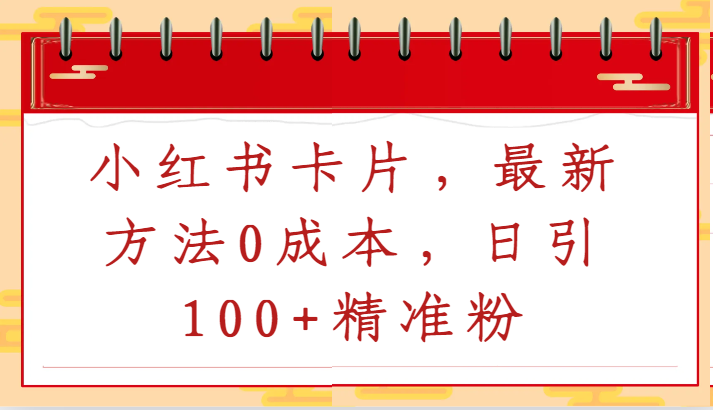 小红书卡片，最新方法0成本，日引100+精准粉